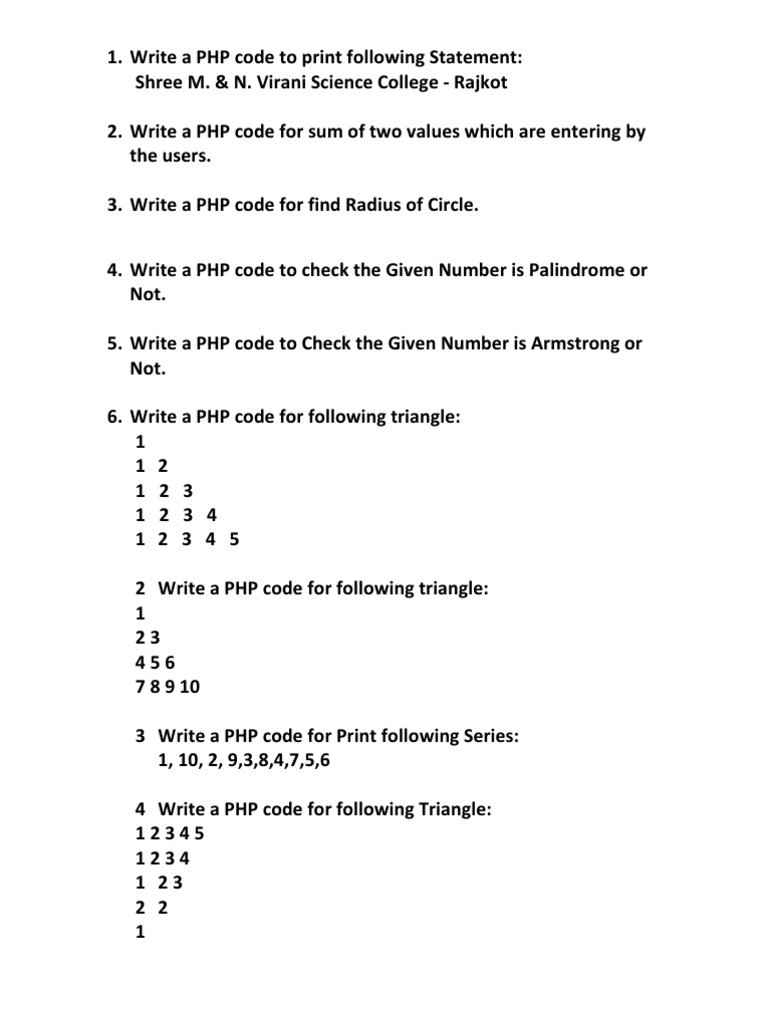 1. Write a PHP code to print following Statement:
Shree M. & N. Virani Science College - Rajkot

2. Write a PHP code for sum of two values which are entering by the users.

3. Write a PHP code for find Radius of Circle.

4. Write a PHP code to check the Given Number is Palindrome or Not.

5. Write a PHP code to Check the Given Number is Armstrong or Not.

6. Write a PHP code for following triangle:
1
1 2
1 2 3
1 2 3 4
1 2 3 4 5

2 Write a PHP code for following triangle:
1
2 3
4 5 6
7 8 9 10

3 Write a PHP code for Print following Series:
1, 10, 2, 9,3,8,4,7,5,6

4 Write a PHP code for following Triangle:
1 2 3 4 5
1 2 3 4
1 2 3
2 2
1